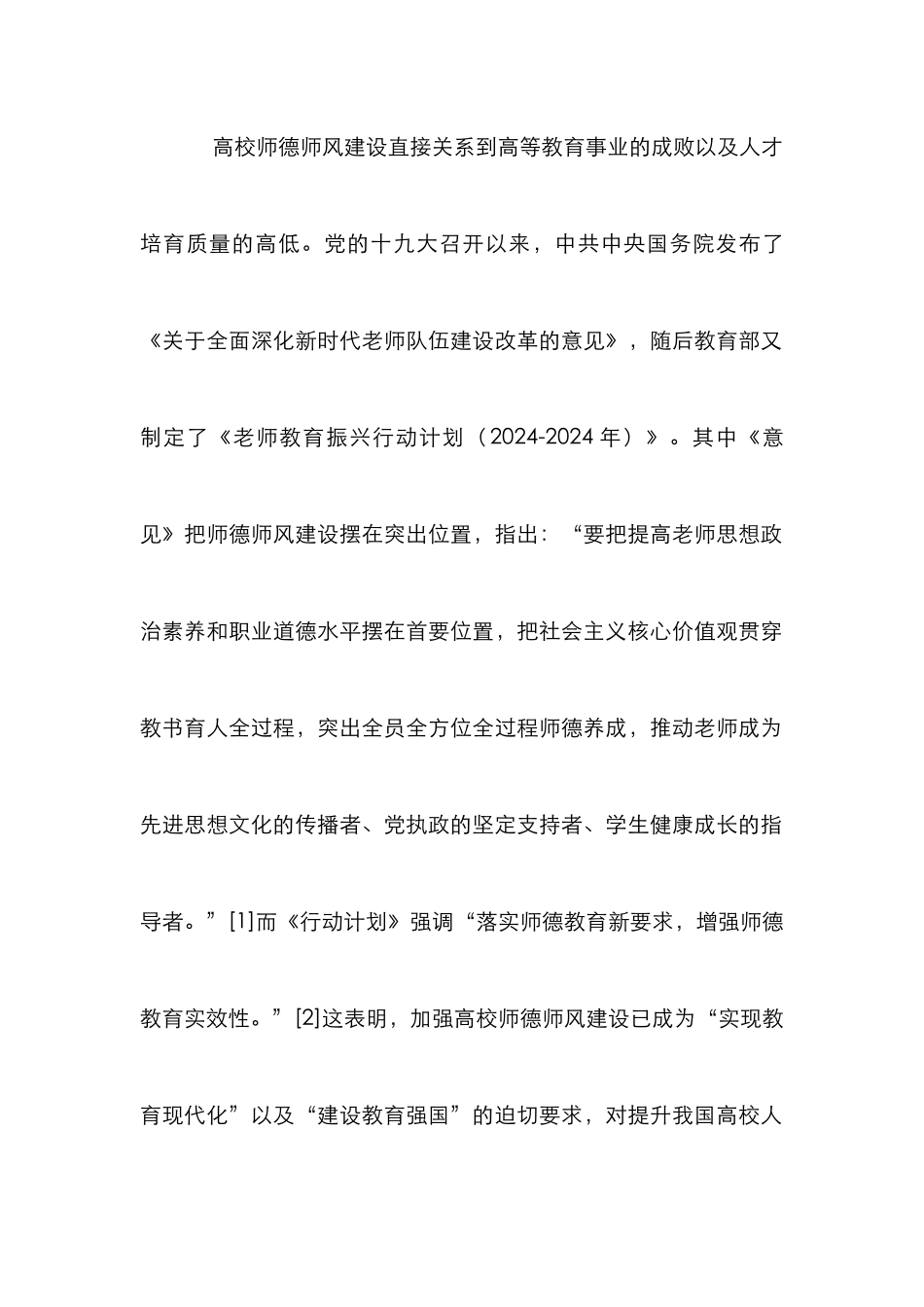 高校师德师风建设直接关系到高等教育事业的成败以及人才培育质量的高低。党的十九大召开以来，中共中央国务院发布了《关于全面深化新时代老师队伍建设改革的意见》，随后教育部又制定了《老师教育振兴行动计划（2024-2024 年）》。其中《意见》把师德师风建设摆在突出位置，指出：“要把提高老师思想政治素养和职业道德水平摆在首要位置，把社会主义核心价值观贯穿教书育人全过程，突出全员全方位全过程师德养成，推动老师成为先进思想文化的传播者、党执政的坚定支持者、学生健康成长的指导者。”[1]而《行动计划》强调“落实师德教育新要求，增强师德教育实效性。”[2]这表明，加强高校师德师风建设已成为“实现教育现代化”以及“建设教育强国”的迫切要求，对提升我国高校人